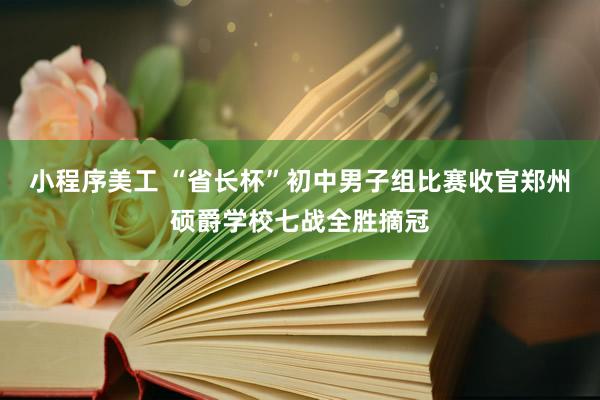 小程序美工 “省长杯”初中男子组比赛收官郑州硕爵学校七战全胜摘冠